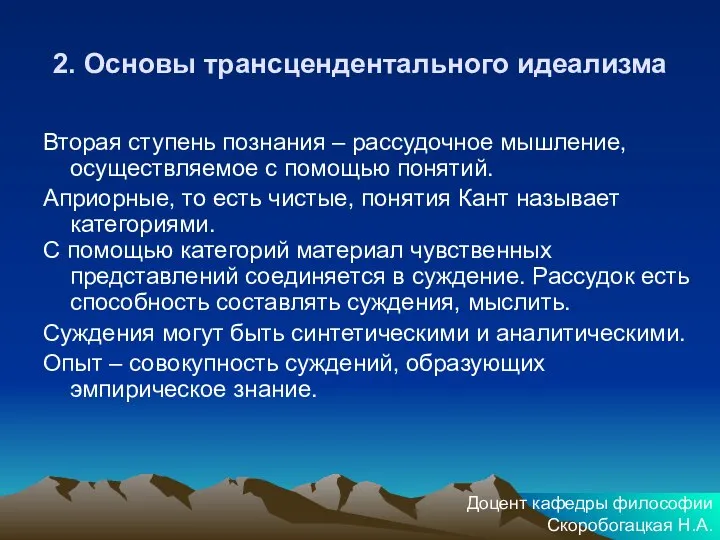 2. Основы трансцендентального идеализма

Вторая ступень познания – рассудочное мышление, осуществляемое с помощью понятий.

Априорные, то есть чистые, понятия Кант называет категориями.

С помощью категорий материал чувственных представлений соединяется в суждение. Рассудок есть способность составлять суждения, мыслить.

Суждения могут быть синтетическими и аналитическими.

Опыт – совокупность суждений, образующих эмпирическое знание.

Доцент кафедры философии
Скоробогацкая Н.А.